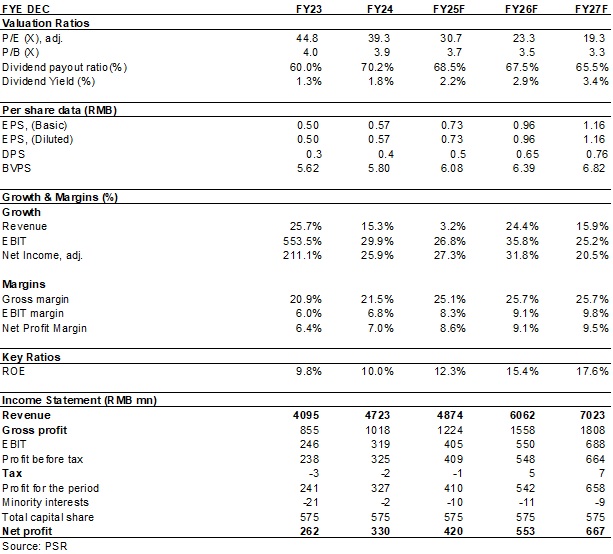 | FYE DEC | FY23 | FY24 | FY25F | FY26F | FY27F |
|---|---|---|---|---|---|
| **Valuation Ratios** | | | | | |
| P/E (X), adj. | 44.8 | 39.3 | 30.7 | 23.3 | 19.3 |
| P/B (X) | 4.0 | 3.9 | 3.7 | 3.5 | 3.3 |
| Dividend payout ratio(%) | 60.0% | 70.2% | 68.5% | 67.5% | 65.5% |
| Dividend Yield (%) | 1.3% | 1.8% | 2.2% | 2.9% | 3.4% |
| **Per share data (RMB)** | | | | | |
| EPS, (Basic) | 0.50 | 0.57 | 0.73 | 0.96 | 1.16 |
| EPS, (Diluted) | 0.50 | 0.57 | 0.73 | 0.96 | 1.16 |
| DPS | 0.3 | 0.4 | 0.5 | 0.65 | 0.76 |
| BVPS | 5.62 | 5.80 | 6.08 | 6.39 | 6.82 |
| **Growth & Margins (%)** | | | | | |
| **Growth** | | | | | |
| Revenue | 25.7% | 15.3% | 3.2% | 24.4% | 15.9% |
| EBIT | 553.5% | 29.9% | 26.8% | 35.8% | 25.2% |
| Net Income, adj. | 211.1% | 25.9% | 27.3% | 31.8% | 20.5% |
| **Margins** | | | | | |
| Gross margin | 20.9% | 21.5% | 25.1% | 25.7% | 25.7% |
| EBIT margin | 6.0% | 6.8% | 8.3% | 9.1% | 9.8% |
| Net Profit Margin | 6.4% | 7.0% | 8.6% | 9.1% | 9.5% |
| **Key Ratios** | | | | | |
| ROE | 9.8% | 10.0% | 12.3% | 15.4% | 17.6% |
| **Income Statement (RMB mn)** | | | | | |
| **Revenue** | **4095** | **4723** | **4874** | **6062** | **7023** |
| **Gross profit** | 855 | 1018 | 1224 | 1558 | 1808 |
| EBIT | 246 | 319 | 405 | 550 | 688 |
| Profit before tax | 238 | 325 | 409 | 548 | 664 |
| **Tax** | -3 | -2 | -1 | 5 | 7 |
| Profit for the period | 241 | 327 | 410 | 542 | 658 |
| Minority interests | -21 | -2 | -10 | -11 | -9 |
| Total capital share | 575 | 575 | 575 | 575 | 575 |
| **Net profit** | **262** | **330** | **420** | **553** | **667** |

Source: PSR